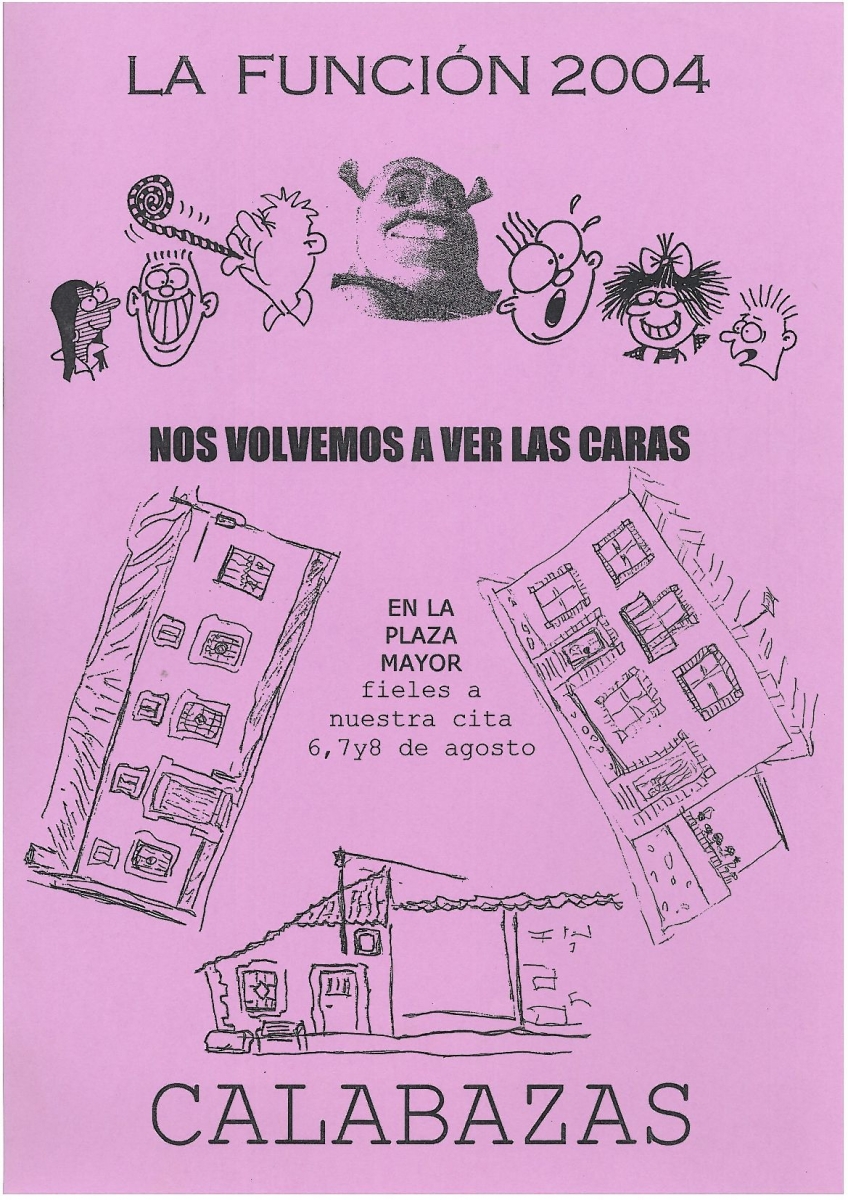 LA FUNCIÓN 2004

NOS VOLVEMOS A VER LAS CARAS

EN LA
PLAZA
MAYOR
fieles a
nuestra cita
6,7y8 de agosto

CALABAZAS